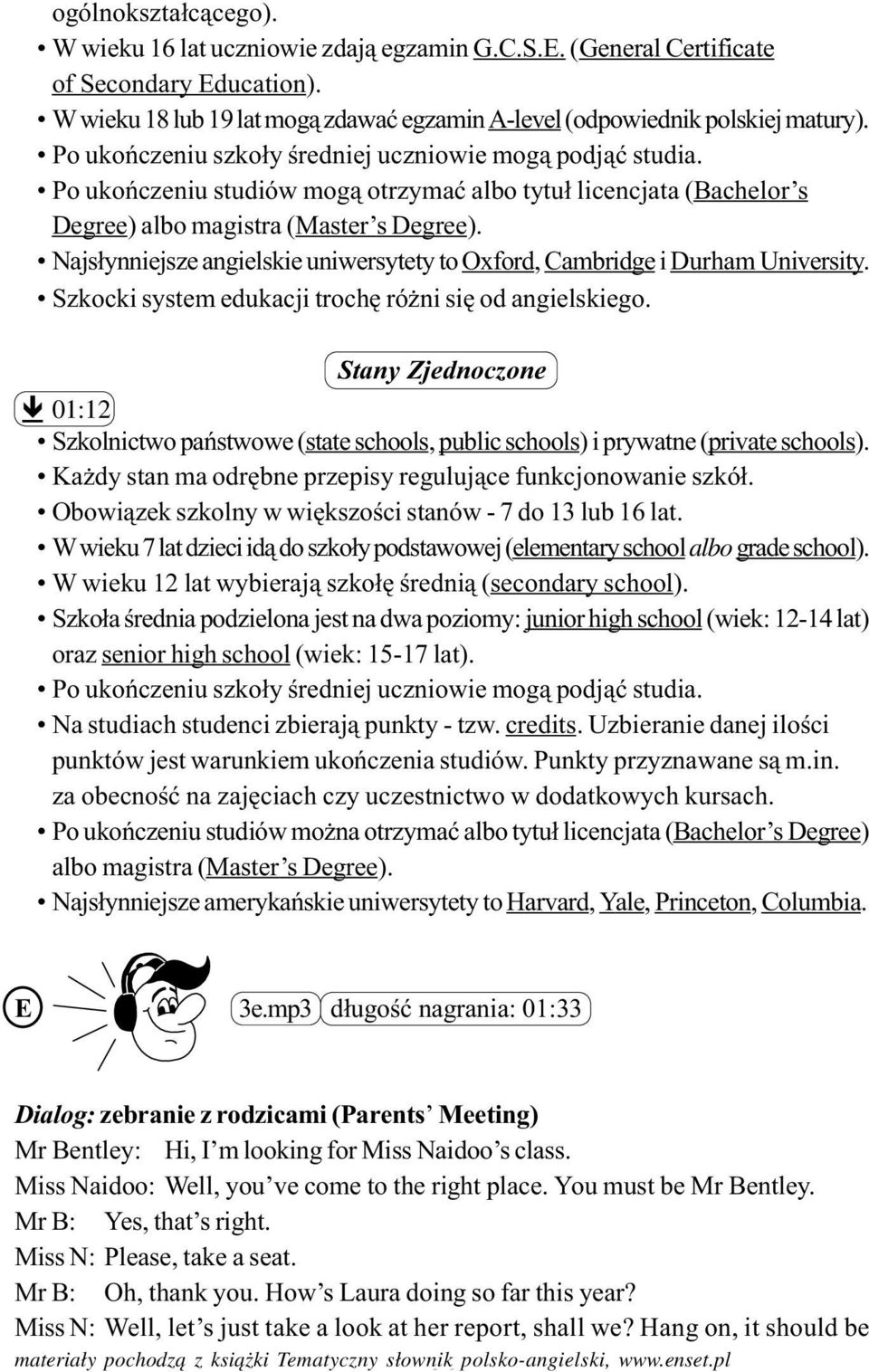 ogólnokształcącego).

• W wieku 16 lat uczniowie zdają egzamin G.C.S.E. (General Certificate of Secondary Education).
• W wieku 18 lub 19 lat mogą zdawać egzamin A-level (odpowiednik polskiej matury).
• Po ukończeniu szkoły średniej uczniowie mogą podjąć studia.
• Po ukończeniu studiów mogą otrzymać albo tytuł licencjata (Bachelor's Degree) albo magistra (Master's Degree).
• Najsłynniejsze angielskie uniwersytety to Oxford, Cambridge i Durham University.
• Szkocki system edukacji trochę różni się od angielskiego.

Stany Zjednoczone

01:12

• Szkolnictwo państwowe (state schools, public schools) i prywatne (private schools).
• Każdy stan ma odrębne przepisy regulujące funkcjonowanie szkół.
• Obowiązek szkolny w większości stanów - 7 do 13 lub 16 lat.
• W wieku 7 lat dzieci idą do szkoły podstawowej (elementary school albo grade school).
• W wieku 12 lat wybierają szkołę średnią (secondary school).
• Szkoła średnia podzielona jest na dwa poziomy: junior high school (wiek: 12-14 lat) oraz senior high school (wiek: 15-17 lat).
• Po ukończeniu szkoły średniej uczniowie mogą podjąć studia.
• Na studiach studenci zbierają punkty - tzw. credits. Uzbieranie danej ilości punktów jest warunkiem ukończenia studiów. Punkty przyznawane są m.in. za obecność na zajęciach czy uczestnictwo w dodatkowych kursach.
• Po ukończeniu studiów można otrzymać albo tytuł licencjata (Bachelor's Degree) albo magistra (Master's Degree).
• Najsłynniejsze amerykańskie uniwersytety to Harvard, Yale, Princeton, Columbia.

E

3e.mp3 długość nagrania: 01:33

Dialog: zebranie z rodzicami (Parents' Meeting)
Mr Bentley: Hi, I'm looking for Miss Naidoo's class.
Miss Naidoo: Well, you've come to the right place. You must be Mr Bentley.
Mr B: Yes, that's right.
Miss N: Please, take a seat.
Mr B: Oh, thank you. How's Laura doing so far this year?
Miss N: Well, let's just take a look at her report, shall we? Hang on, it should be

materiały pochodzą z książki Tematyczny słownik polsko-angielski, www.enset.pl